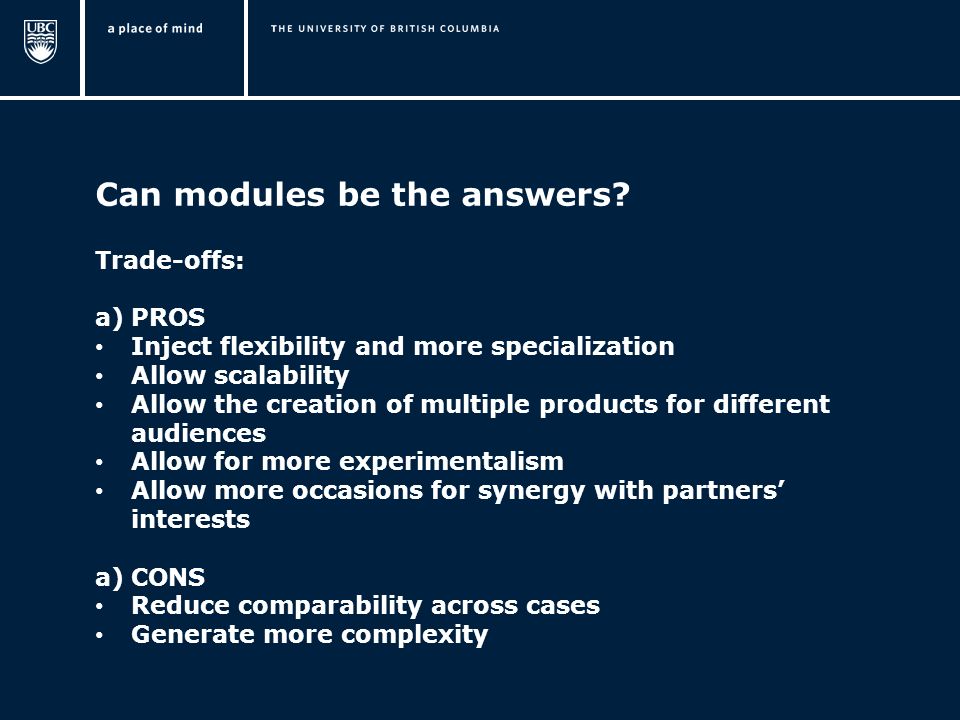 UBC

a place of mind

THE UNIVERSITY OF BRITISH COLUMBIA

Can modules be the answers?

Trade-offs:

a) PROS
• Inject flexibility and more specialization
• Allow scalability
• Allow the creation of multiple products for different audiences
• Allow for more experimentalism
• Allow more occasions for synergy with partners' interests

a) CONS
• Reduce comparability across cases
• Generate more complexity